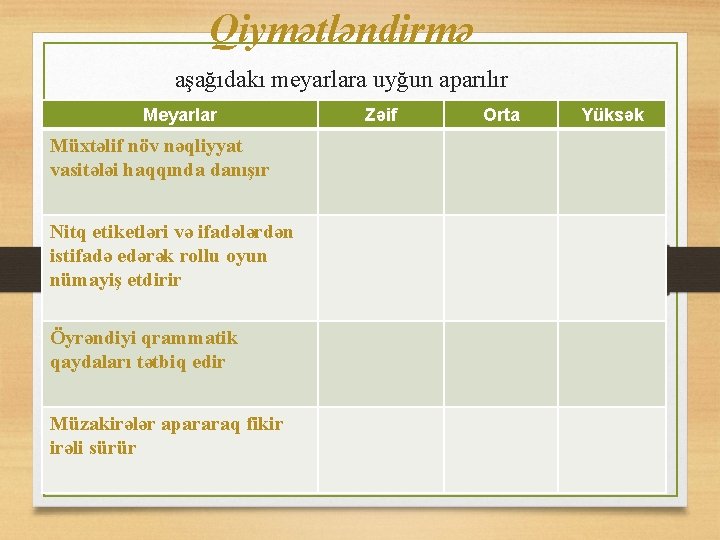 Qiymətləndirmə

aşağıdakı meyarlara uyğun aparılır

| Meyarlar | Zəif | Orta | Yüksək |
|---|---|---|---|
| Müxtəlif növ nəqliyyat vasitələi haqqında danışır | | | |
| Nitq etiketləri və ifadələrdən istifadə edərək rollu oyun nümayiş etdirir | | | |
| Öyrəndiyi qrammatik qaydaları tətbiq edir | | | |
| Müzakirələr apararaq fikir irəli sürür | | | |